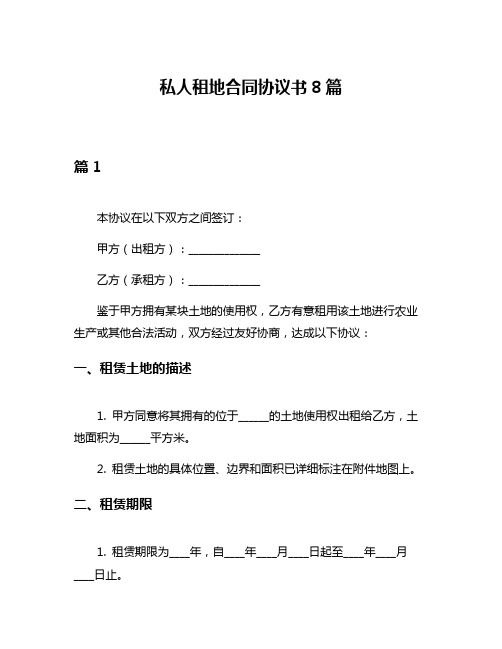 私人租地合同协议书 8 篇

篇 1

本协议在以下双方之间签订：

甲方（出租方）：______________

乙方（承租方）：______________

鉴于甲方拥有某块土地的使用权，乙方有意租用该土地进行农业生产或其他合法活动，双方经过友好协商，达成以下协议：

一、租赁土地的描述

1. 甲方同意将其拥有的位于______的土地使用权出租给乙方，土地面积为______平方米。

2. 租赁土地的具体位置、边界和面积已详细标注在附件地图上。

二、租赁期限

1. 租赁期限为____年，自____年____月____日起至____年____月____日止。